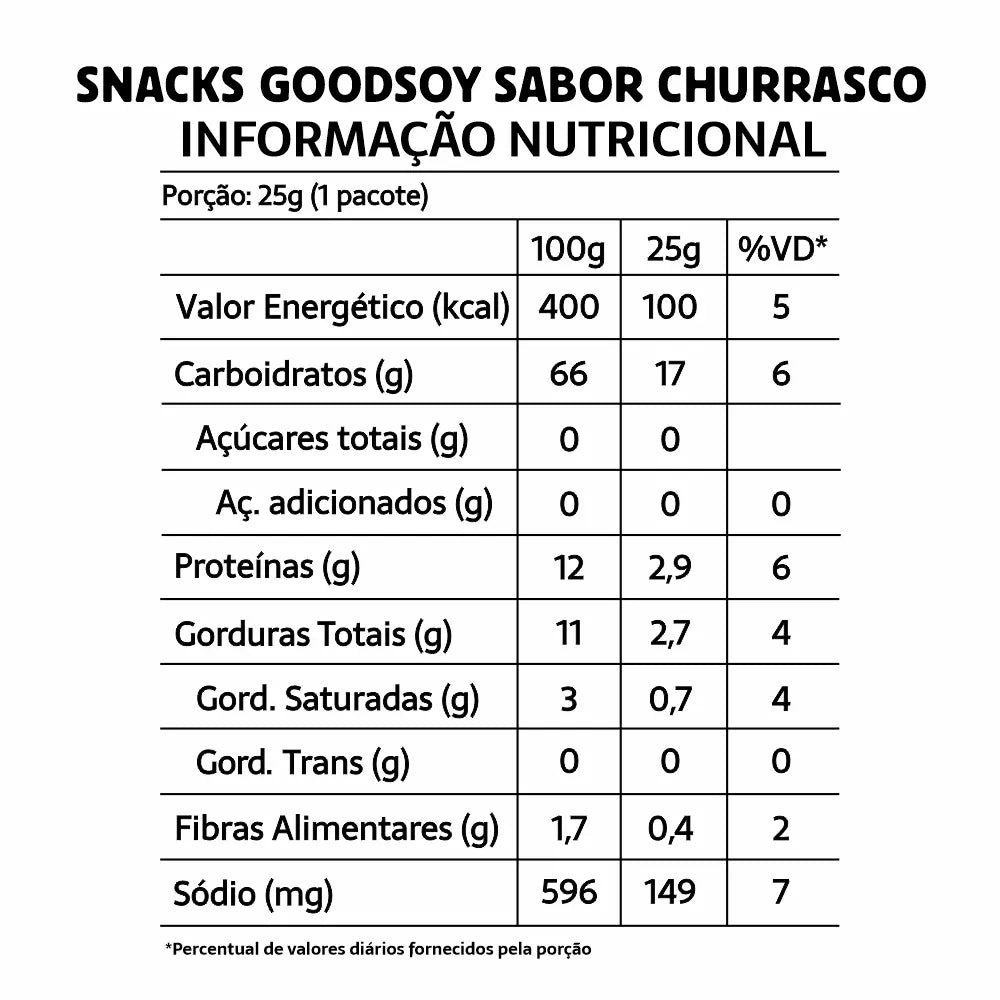 SNACKS GOODSOY SABOR CHURRASCO
INFORMAÇÃO NUTRICIONAL

Porção: 25g (1 pacote)

| | 100g | 25g | %VD* |
|---|---|---|---|
| Valor Energético (kcal) | 400 | 100 | 5 |
| Carboidratos (g) | 66 | 17 | 6 |
| Açúcares totais (g) | 0 | 0 | |
| Aç. adicionados (g) | 0 | 0 | 0 |
| Proteínas (g) | 12 | 2,9 | 6 |
| Gorduras Totais (g) | 11 | 2,7 | 4 |
| Gord. Saturadas (g) | 3 | 0,7 | 4 |
| Gord. Trans (g) | 0 | 0 | 0 |
| Fibras Alimentares (g) | 1,7 | 0,4 | 2 |
| Sódio (mg) | 596 | 149 | 7 |

*Percentual de valores diários fornecidos pela porção